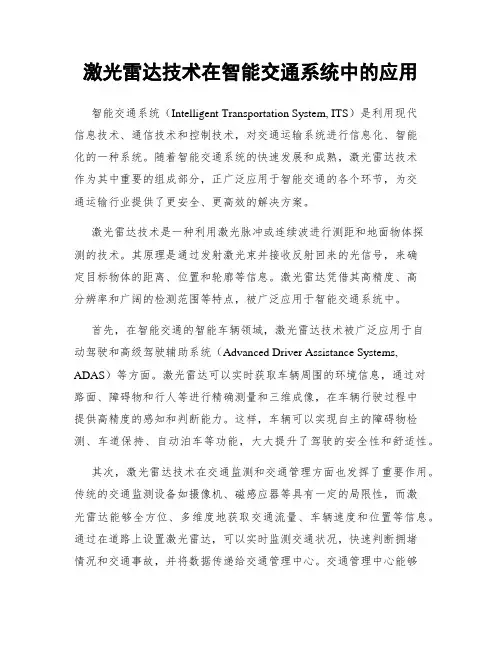 激光雷达技术在智能交通系统中的应用

智能交通系统（Intelligent Transportation System, ITS）是利用现代信息技术、通信技术和控制技术，对交通运输系统进行信息化、智能化的一种系统。随着智能交通系统的快速发展和成熟，激光雷达技术作为其中重要的组成部分，正广泛应用于智能交通的各个环节，为交通运输行业提供了更安全、更高效的解决方案。

激光雷达技术是一种利用激光脉冲或连续波进行测距和地面物体探测的技术。其原理是通过发射激光束并接收反射回来的光信号，来确定目标物体的距离、位置和轮廓等信息。激光雷达凭借其高精度、高分辨率和广阔的检测范围等特点，被广泛应用于智能交通系统中。

首先，在智能交通的智能车辆领域，激光雷达技术被广泛应用于自动驾驶和高级驾驶辅助系统（Advanced Driver Assistance Systems, ADAS）等方面。激光雷达可以实时获取车辆周围的环境信息，通过对路面、障碍物和行人等进行精确测量和三维成像，在车辆行驶过程中提供高精度的感知和判断能力。这样，车辆可以实现自主的障碍物检测、车道保持、自动泊车等功能，大大提升了驾驶的安全性和舒适性。

其次，激光雷达技术在交通监测和交通管理方面也发挥了重要作用。传统的交通监测设备如摄像机、磁感应器等具有一定的局限性，而激光雷达能够全方位、多维度地获取交通流量、车辆速度和位置等信息。通过在道路上设置激光雷达，可以实时监测交通状况，快速判断拥堵情况和交通事故，并将数据传递给交通管理中心。交通管理中心能够